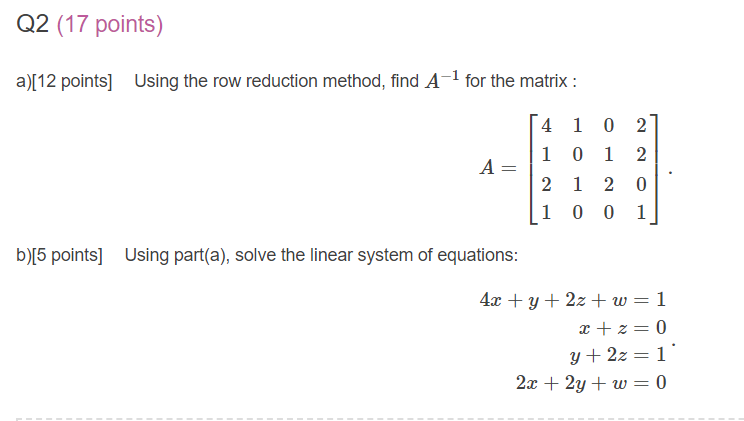 Q2 (17 points)

a)[12 points] Using the row reduction method, find $A^{-1}$ for the matrix :

$$A = \begin{bmatrix} 4 & 1 & 0 & 2 \\ 1 & 0 & 1 & 2 \\ 2 & 1 & 2 & 0 \\ 1 & 0 & 0 & 1 \end{bmatrix}.$$

b)[5 points] Using part(a), solve the linear system of equations:

$$\begin{aligned} 4x + y + 2z + w &= 1 \\ x + z &= 0 \\ y + 2z &= 1 \\ 2x + 2y + w &= 0 \end{aligned}.$$